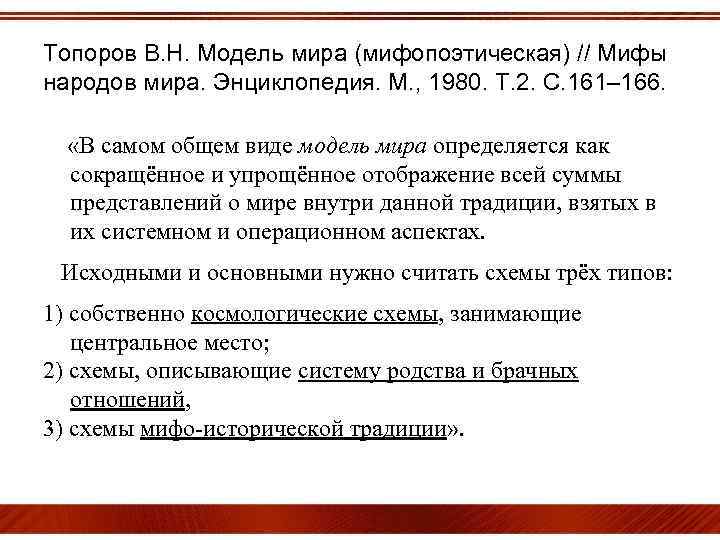 Топоров В.Н. Модель мира (мифопоэтическая) // Мифы народов мира. Энциклопедия. М., 1980. Т.2. С.161–166.

«В самом общем виде модель мира определяется как сокращённое и упрощённое отображение всей суммы представлений о мире внутри данной традиции, взятых в их системном и операционном аспектах.

Исходными и основными нужно считать схемы трёх типов:

1) собственно космологические схемы, занимающие центральное место;
2) схемы, описывающие систему родства и брачных отношений,
3) схемы мифо-исторической традиции».